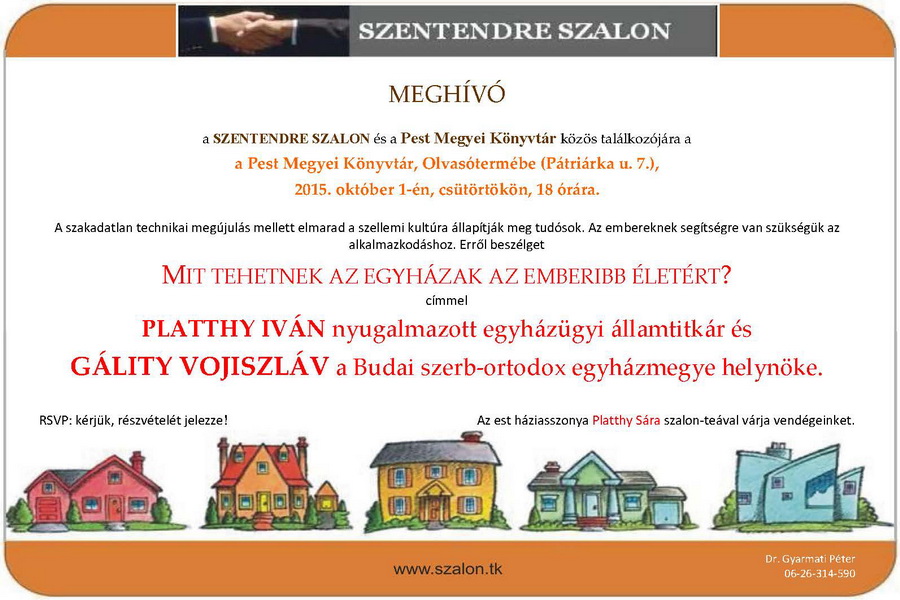 SZENTENDRE SZALON

MEGHÍVÓ

a SZENTENDRE SZALON és a Pest Megyei Könyvtár közös találkozójára a

a Pest Megyei Könyvtár, Olvasótermébe (Pátriárka u. 7.),

2015. október 1-én, csütörtökön, 18 órára.

A szakadatlan technikai megújulás mellett elmarad a szellemi kultúra állapítják meg tudósok. Az embereknek segítségre van szükségük az alkalmazkodáshoz. Erről beszélget

MIT TEHETNEK AZ EGYHÁZAK AZ EMBERIBB ÉLETÉRT?

címmel

PLATTHY IVÁN nyugalmazott egyházügyi államtitkár és

GÁLITY VOJISZLÁV a Budai szerb-ortodox egyházmegye helynöke.

RSVP: kérjük, részvételét jelezze!

Az est háziasszonya Platthy Sára szalon-teával várja vendégeinket.

www.szalon.tk

Dr. Gyarmati Péter
06-26-314-590